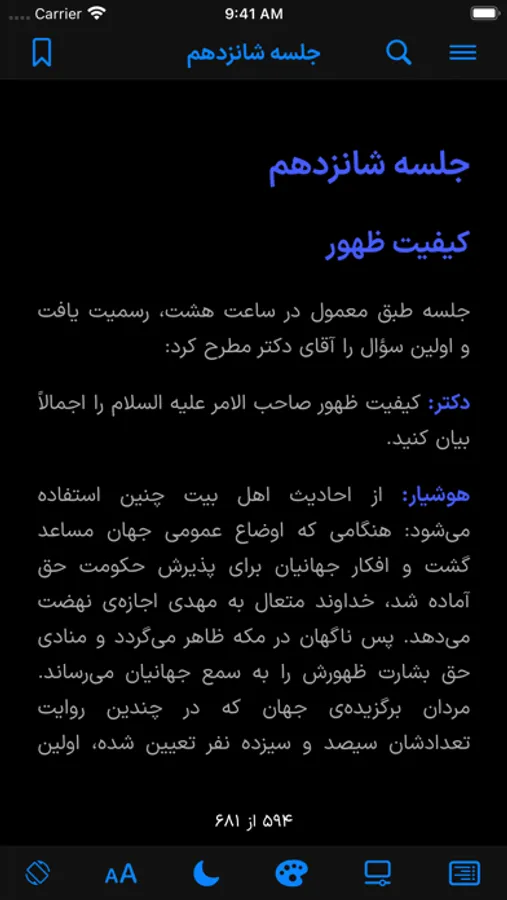 Carrier 9:41 AM

جلسه شانزدهم

جلسه شانزدهم

کیفیت ظهور

جلسه طبق معمول در ساعت هشت، رسمیت یافت و اولین سؤال را آقای دکتر مطرح کرد:

دکتر: کیفیت ظهور صاحب الامر علیه السلام را اجمالاً بیان کنید.

هوشیار: از احادیث اهل بیت چنین استفاده می‌شود: هنگامی که اوضاع عمومی جهان مساعد گشت و افکار جهانیان برای پذیرش حکومت حق آماده شد، خداوند متعال به مهدی اجازه‌ی نهضت می‌دهد. پس ناگهان در مکه ظاهر می‌گردد و منادی حق بشارت ظهورش را به سمع جهانیان می‌رساند. مردان برگزیده‌ی جهان که در چندین روایت تعدادشان سیصد و سیزده نفر تعیین شده، اولین

۵۹۴ از ۶۸۱

AA